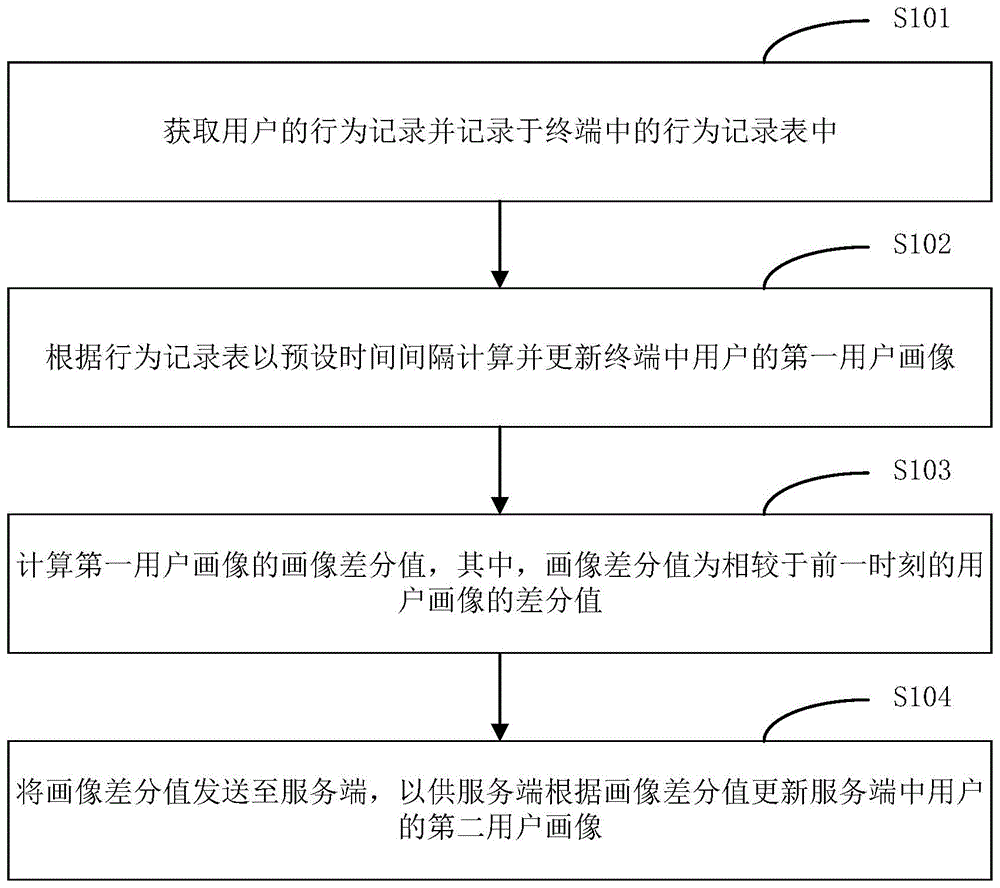 S101

获取用户的行为记录并记录于终端中的行为记录表中

S102

根据行为记录表以预设时间间隔计算并更新终端中用户的第一用户画像

S103

计算第一用户画像的画像差分值，其中，画像差分值为相较于前一时刻的用户画像的差分值

S104

将画像差分值发送至服务端，以供服务端根据画像差分值更新服务端中用户的第二用户画像